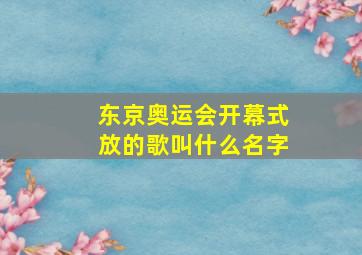 东京奥运会开幕式放的歌叫什么名字